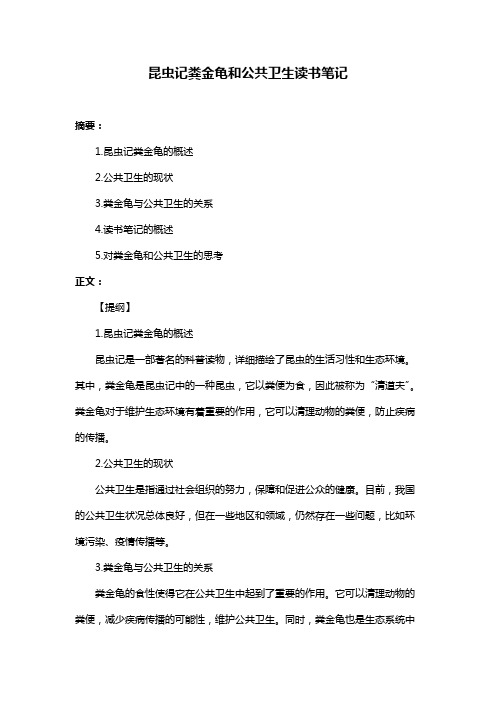 昆虫记粪金龟和公共卫生读书笔记

摘要：

1.昆虫记粪金龟的概述

2.公共卫生的现状

3.粪金龟与公共卫生的关系

4.读书笔记的概述

5.对粪金龟和公共卫生的思考

正文：

【提纲】

1.昆虫记粪金龟的概述

昆虫记是一部著名的科普读物，详细描绘了昆虫的生活习性和生态环境。其中，粪金龟是昆虫记中的一种昆虫，它以粪便为食，因此被称为“清道夫”。粪金龟对于维护生态环境有着重要的作用，它可以清理动物的粪便，防止疾病的传播。

2.公共卫生的现状

公共卫生是指通过社会组织的努力，保障和促进公众的健康。目前，我国的公共卫生状况总体良好，但在一些地区和领域，仍然存在一些问题，比如环境污染、疫情传播等。

3.粪金龟与公共卫生的关系

粪金龟的食性使得它在公共卫生中起到了重要的作用。它可以清理动物的粪便，减少疾病传播的可能性，维护公共卫生。同时，粪金龟也是生态系统中